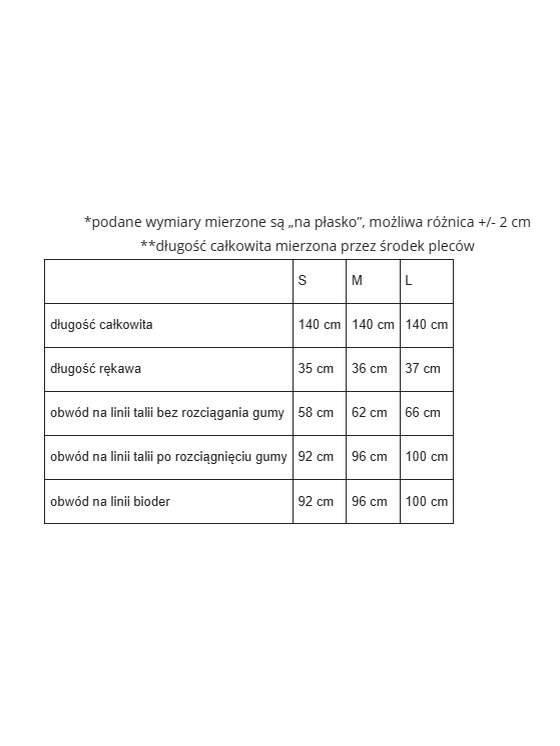 *podane wymiary mierzone są „na płasko”, możliwa różnica +/- 2 cm
**długość całkowita mierzona przez środek pleców

| | S | M | L |
|---|---|---|---|
| długość całkowita | 140 cm | 140 cm | 140 cm |
| długość rękawa | 35 cm | 36 cm | 37 cm |
| obwód na linii talii bez rozciągania gumy | 58 cm | 62 cm | 66 cm |
| obwód na linii talii po rozciągnięciu gumy | 92 cm | 96 cm | 100 cm |
| obwód na linii bioder | 92 cm | 96 cm | 100 cm |